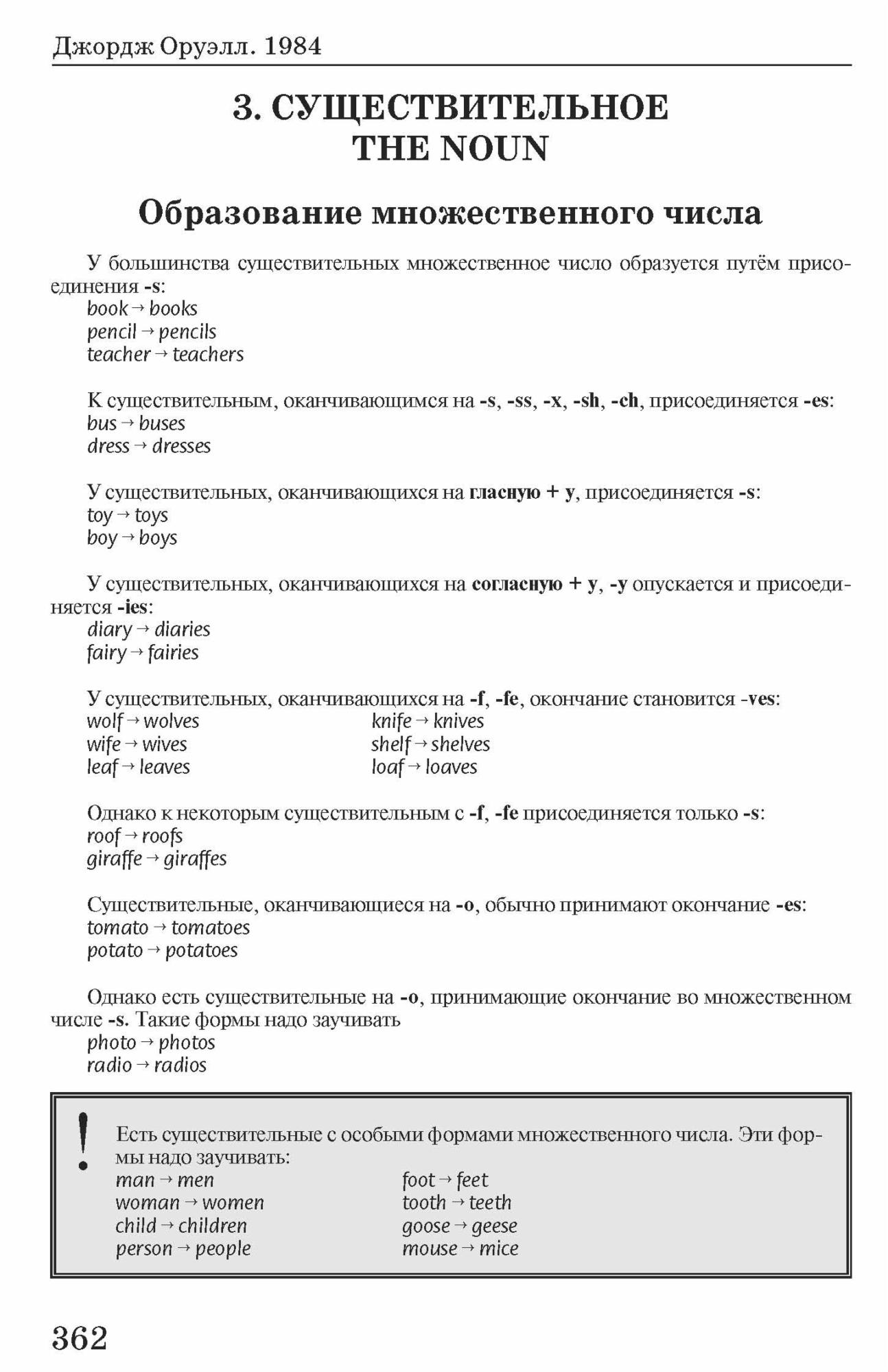 Джордж Оруэлл. 1984

3. СУЩЕСТВИТЕЛЬНОЕ
THE NOUN

Образование множественного числа

У большинства существительных множественное число образуется путём присоединения -s:
book → books
pencil → pencils
teacher → teachers

К существительным, оканчивающимся на -s, -ss, -x, -sh, -ch, присоединяется -es:
bus → buses
dress → dresses

У существительных, оканчивающихся на гласную + y, присоединяется -s:
toy → toys
boy → boys

У существительных, оканчивающихся на согласную + y, -y опускается и присоединяется -ies:
diary → diaries
fairy → fairies

У существительных, оканчивающихся на -f, -fe, окончание становится -ves:
wolf → wolves
wife → wives
leaf → leaves
knife → knives
shelf → shelves
loaf → loaves

Однако к некоторым существительным с -f, -fe присоединяется только -s:
roof → roofs
giraffe → giraffes

Существительные, оканчивающиеся на -o, обычно принимают окончание -es:
tomato → tomatoes
potato → potatoes

Однако есть существительные на -o, принимающие окончание во множественном числе -s. Такие формы надо заучивать
photo → photos
radio → radios

!
Есть существительные с особыми формами множественного числа. Эти формы надо заучивать:
man → men
woman → women
child → children
person → people
foot → feet
tooth → teeth
goose → geese
mouse → mice

362